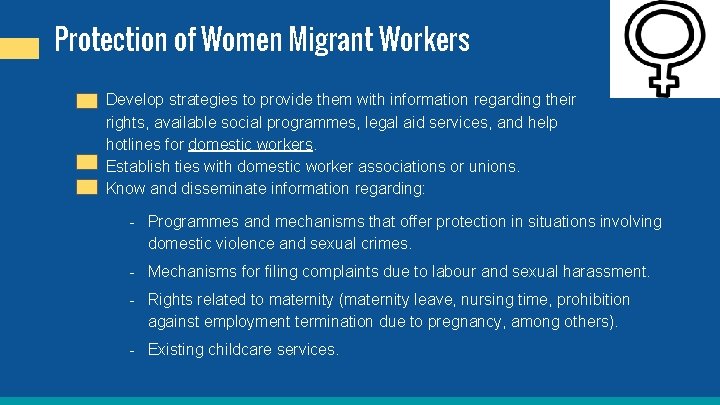 Protection of Women Migrant Workers

Develop strategies to provide them with information regarding their rights, available social programmes, legal aid services, and help hotlines for domestic workers.
Establish ties with domestic worker associations or unions.
Know and disseminate information regarding:

- Programmes and mechanisms that offer protection in situations involving domestic violence and sexual crimes.
- Mechanisms for filing complaints due to labour and sexual harassment.
- Rights related to maternity (maternity leave, nursing time, prohibition against employment termination due to pregnancy, among others).
- Existing childcare services.